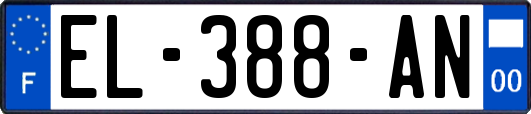 F
EL-388-AN
00